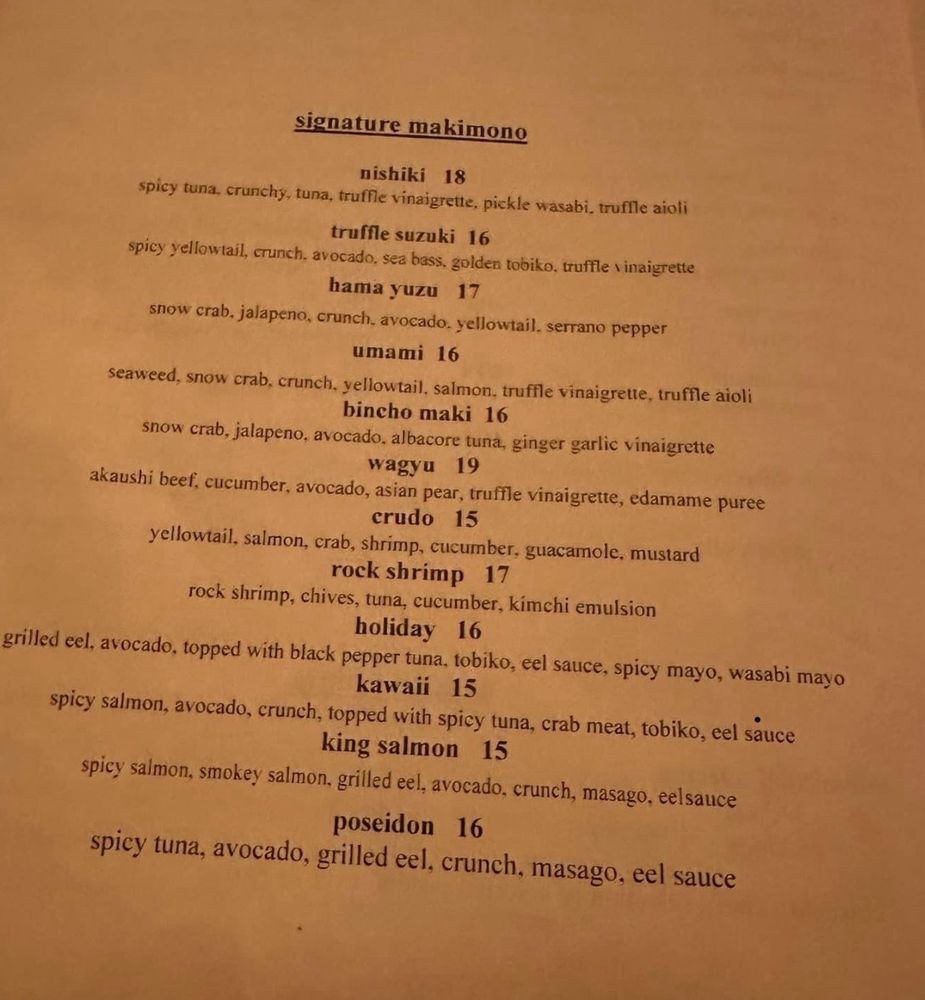 signature makimono

nishiki 18
spicy tuna, crunchy, tuna, truffle vinaigrette, pickle wasabi, truffle aioli

truffle suzuki 16
spicy yellowtail, crunch, avocado, sea bass, golden tobiko, truffle vinaigrette

hama yuzu 17
snow crab, jalapeno, crunch, avocado, yellowtail, serrano pepper

umami 16
seaweed, snow crab, crunch, yellowtail, salmon, truffle vinaigrette, truffle aioli

bincho maki 16
snow crab, jalapeno, avocado, albacore tuna, ginger garlic vinaigrette

wagyu 19
akaushi beef, cucumber, avocado, asian pear, truffle vinaigrette, edamame puree

crudo 15
yellowtail, salmon, crab, shrimp, cucumber, guacamole, mustard

rock shrimp 17
rock shrimp, chives, tuna, cucumber, kimchi emulsion

holiday 16
grilled eel, avocado, topped with black pepper tuna, tobiko, eel sauce, spicy mayo, wasabi mayo

kawaii 15
spicy salmon, avocado, crunch, topped with spicy tuna, crab meat, tobiko, eel sauce

king salmon 15
spicy salmon, smokey salmon, grilled eel, avocado, crunch, masago, eelsauce

poseidon 16
spicy tuna, avocado, grilled eel, crunch, masago, eel sauce